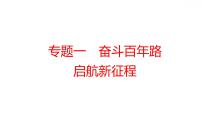 专题一　奋斗百年路
启航新征程